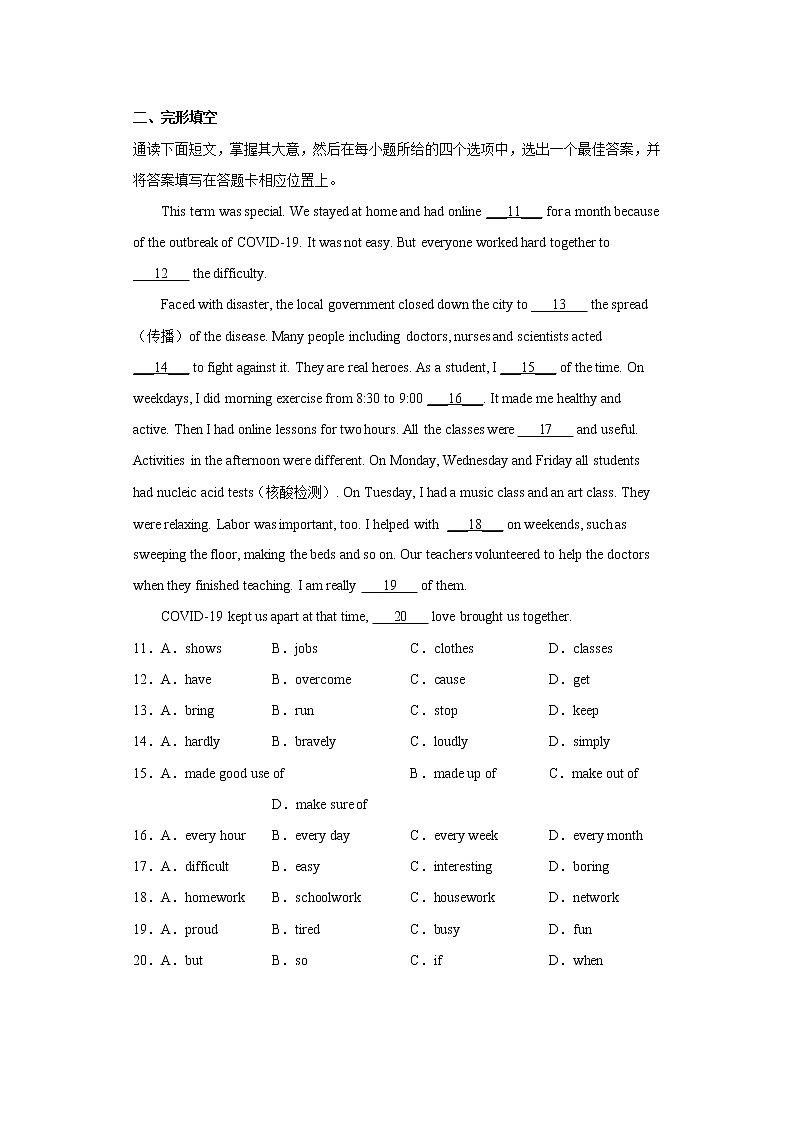 二、完形填空

通读下面短文，掌握其大意，然后在每小题所给的四个选项中，选出一个最佳答案，并将答案填写在答题卡相应位置上。

This term was special. We stayed at home and had online ___11___ for a month because of the outbreak of COVID-19. It was not easy. But everyone worked hard together to ___12___ the difficulty.

Faced with disaster, the local government closed down the city to ___13___ the spread（传播）of the disease. Many people including doctors, nurses and scientists acted ___14___ to fight against it. They are real heroes. As a student, I ___15___ of the time. On weekdays, I did morning exercise from 8:30 to 9:00 ___16___. It made me healthy and active. Then I had online lessons for two hours. All the classes were ___17___ and useful. Activities in the afternoon were different. On Monday, Wednesday and Friday all students had nucleic acid tests（核酸检测）. On Tuesday, I had a music class and an art class. They were relaxing. Labor was important, too. I helped with ___18___ on weekends, such as sweeping the floor, making the beds and so on. Our teachers volunteered to help the doctors when they finished teaching. I am really ___19___ of them.

COVID-19 kept us apart at that time, ___20___ love brought us together.

11．A．shows B．jobs C．clothes D．classes

12．A．have B．overcome C．cause D．get

13．A．bring B．run C．stop D．keep

14．A．hardly B．bravely C．loudly D．simply

15．A．made good use of B．made up of C．make out of D．make sure of

16．A．every hour B．every day C．every week D．every month

17．A．difficult B．easy C．interesting D．boring

18．A．homework B．schoolwork C．housework D．network

19．A．proud B．tired C．busy D．fun

20．A．but B．so C．if D．when